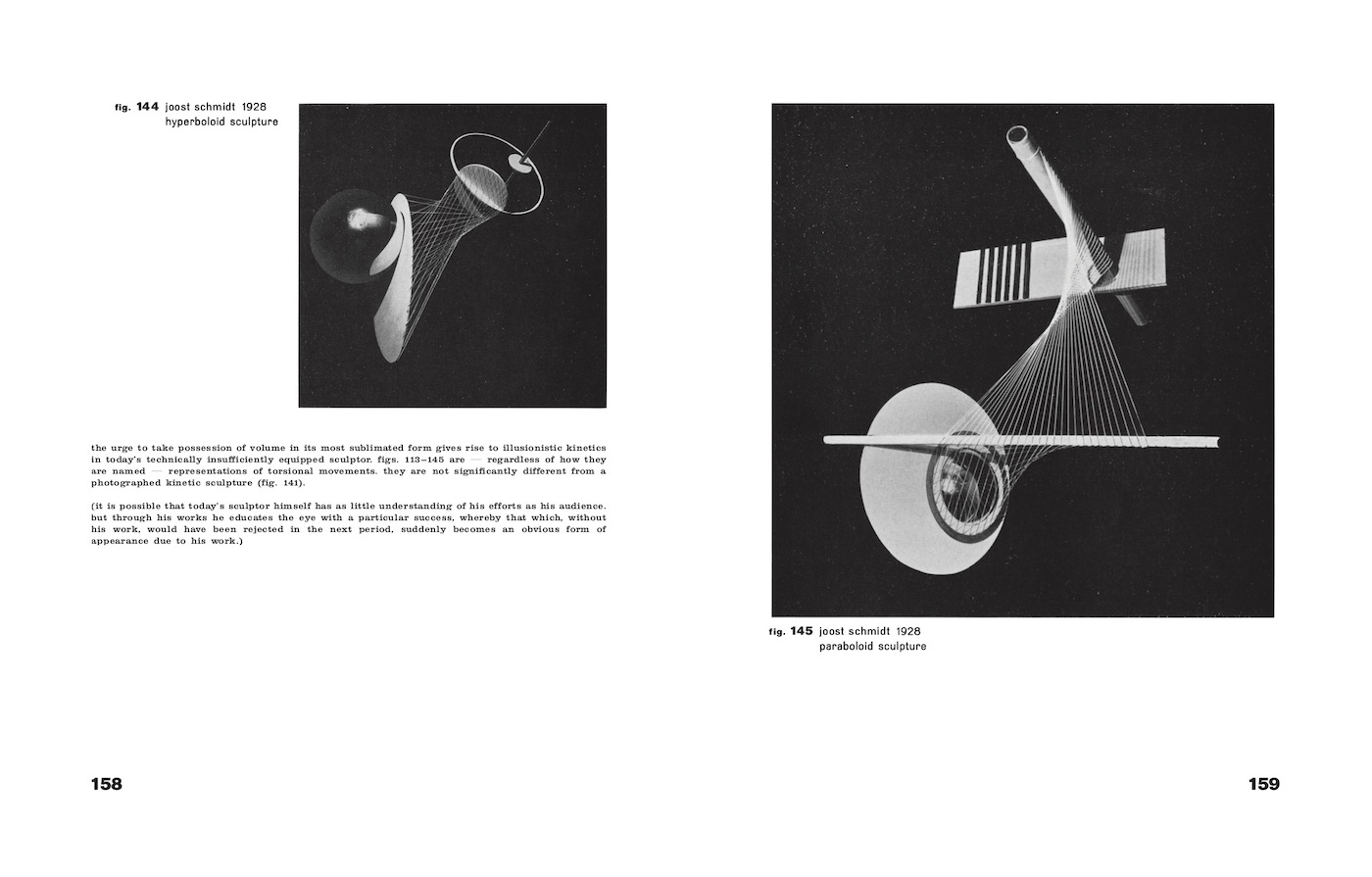 fig. 144 joost schmidt 1928
hyperboloid sculpture

the urge to take possession of volume in its most sublimated form gives rise to illusionistic kinetics in today's technically insufficiently equipped sculptor. figs. 113–145 are — regardless of how they are named — representations of torsional movements. they are not significantly different from a photographed kinetic sculpture (fig. 141).

(it is possible that today's sculptor himself has as little understanding of his efforts as his audience. but through his works he educates the eye with a particular success, whereby that which, without his work, would have been rejected in the next period, suddenly becomes an obvious form of appearance due to his work.)

158

fig. 145 joost schmidt 1928
paraboloid sculpture

159